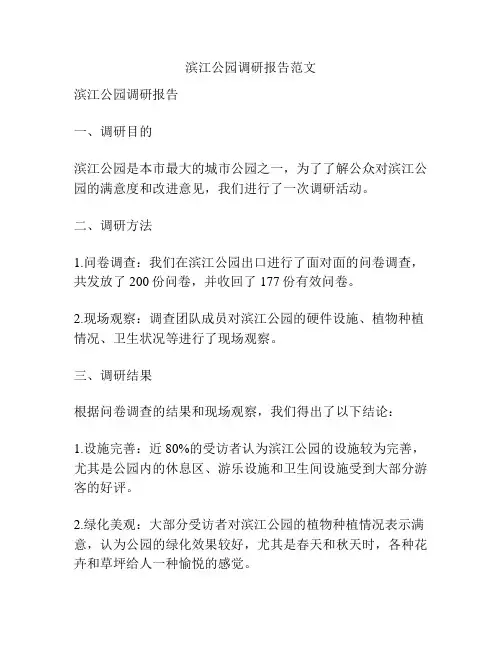 滨江公园调研报告范文

滨江公园调研报告

一、调研目的

滨江公园是本市最大的城市公园之一，为了了解公众对滨江公园的满意度和改进意见，我们进行了一次调研活动。

二、调研方法

1.问卷调查：我们在滨江公园出口进行了面对面的问卷调查，共发放了 200 份问卷，并收回了 177 份有效问卷。

2.现场观察：调查团队成员对滨江公园的硬件设施、植物种植情况、卫生状况等进行了现场观察。

三、调研结果

根据问卷调查的结果和现场观察，我们得出了以下结论：

1.设施完善：近 80%的受访者认为滨江公园的设施较为完善，尤其是公园内的休息区、游乐设施和卫生间设施受到大部分游客的好评。

2.绿化美观：大部分受访者对滨江公园的植物种植情况表示满意，认为公园的绿化效果较好，尤其是春天和秋天时，各种花卉和草坪给人一种愉悦的感觉。